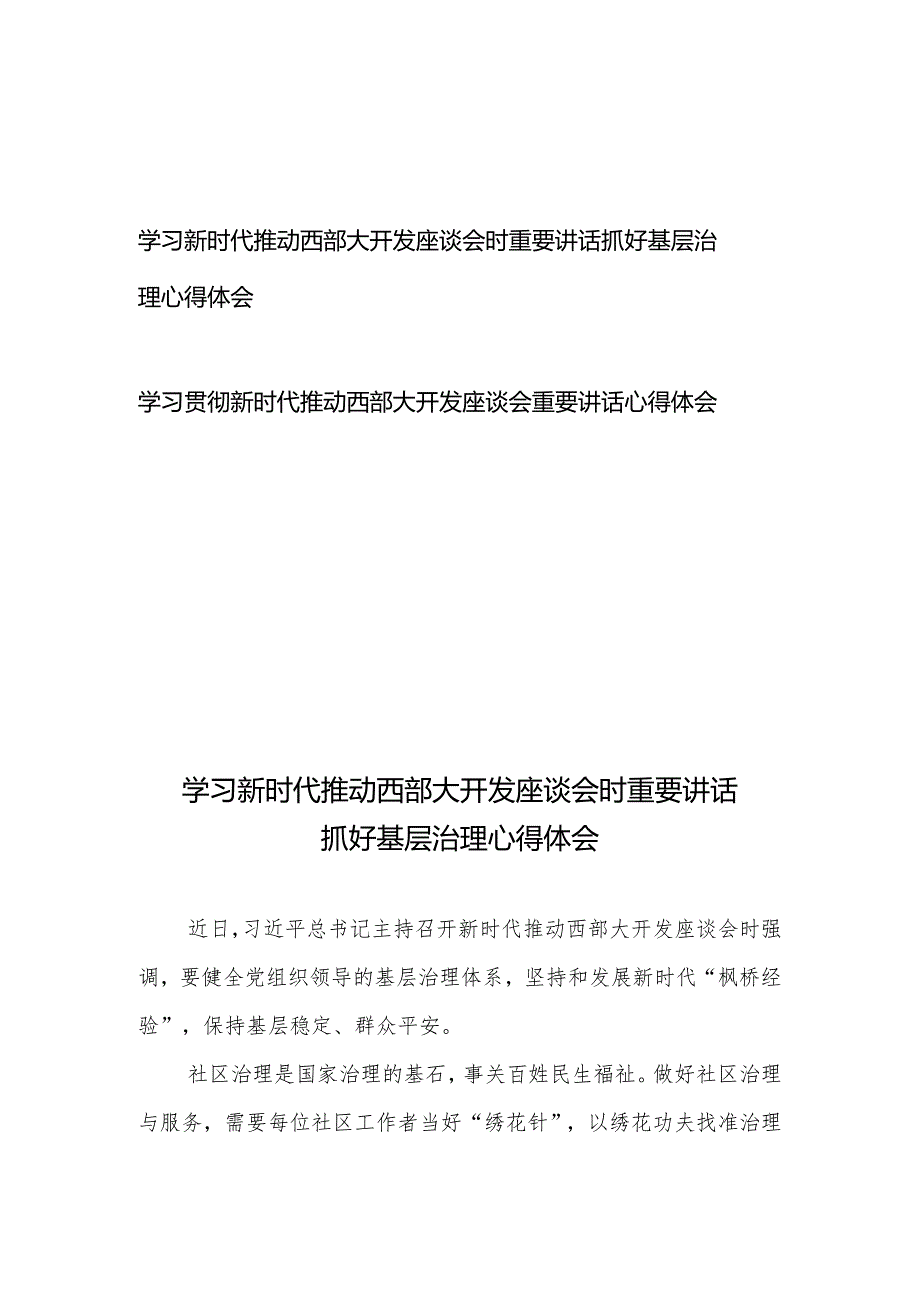 学习新时代推动西部大开发座谈会时重要讲话抓好基层治理心得体会

学习贯彻新时代推动西部大开发座谈会重要讲话心得体会

学习新时代推动西部大开发座谈会时重要讲话
抓好基层治理心得体会

近日，习近平总书记主持召开新时代推动西部大开发座谈会时强调，要健全党组织领导的基层治理体系，坚持和发展新时代“枫桥经验”，保持基层稳定、群众平安。

社区治理是国家治理的基石，事关百姓民生福祉。做好社区治理与服务，需要每位社区工作者当好“绣花针”，以绣花功夫找准治理